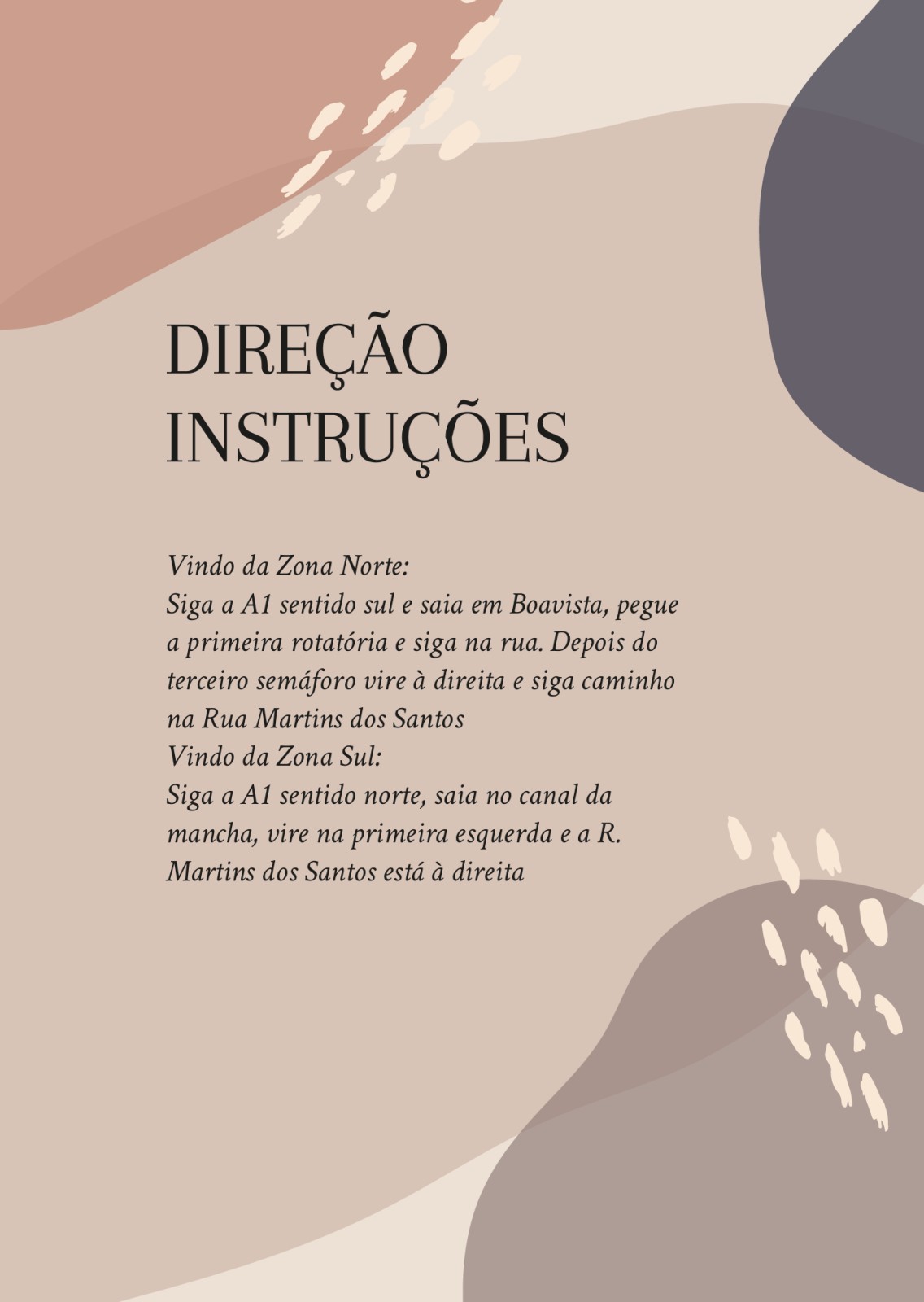 DIREÇÃO
INSTRUÇÕES

Vindo da Zona Norte:
Siga a A1 sentido sul e saia em Boavista, pegue a primeira rotatória e siga na rua. Depois do terceiro semáforo vire à direita e siga caminho na Rua Martins dos Santos
Vindo da Zona Sul:
Siga a A1 sentido norte, saia no canal da mancha, vire na primeira esquerda e a R. Martins dos Santos está à direita